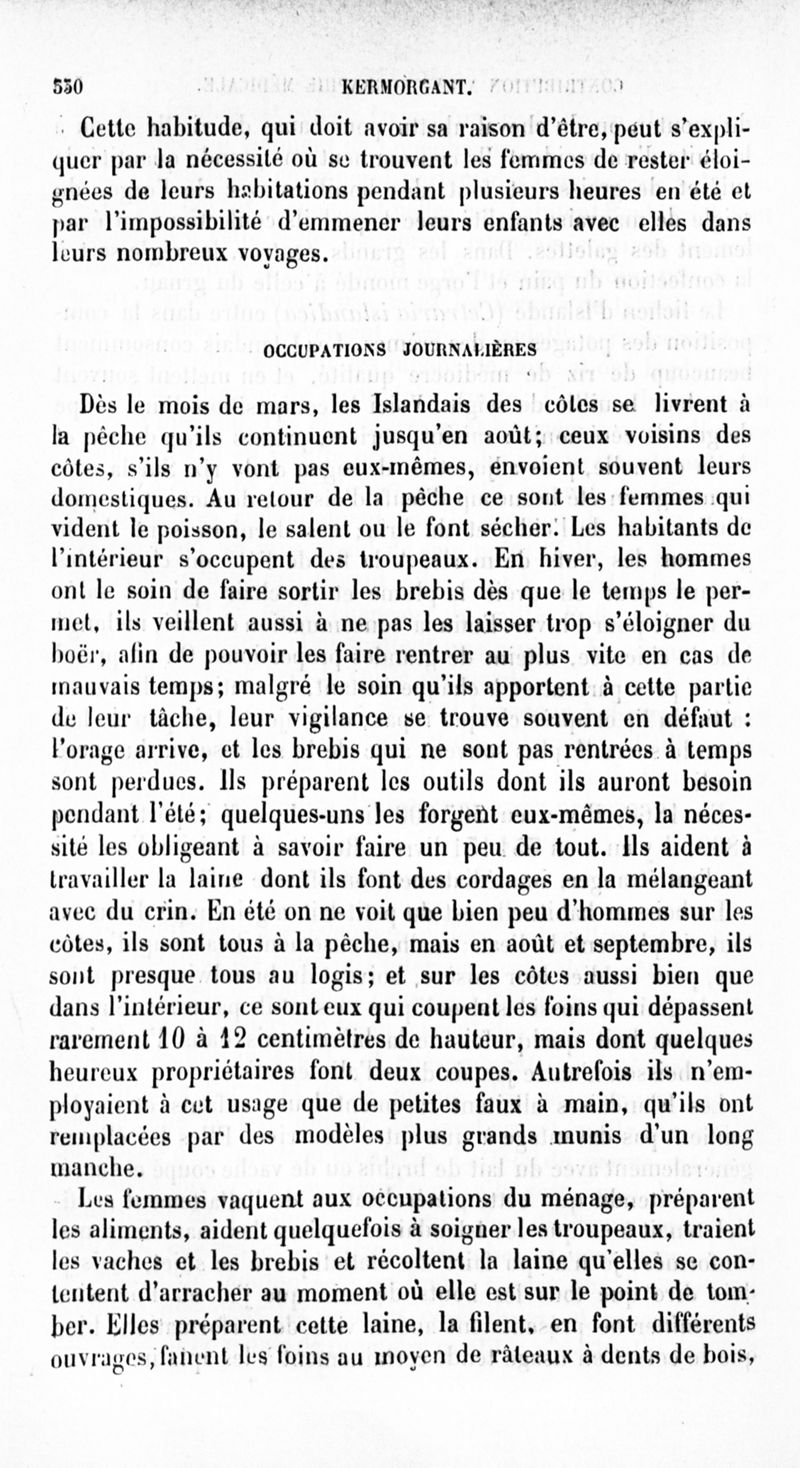 550 KERMORGANT.

Cette habitude, qui doit avoir sa raison d'être, peut s'expliquer par la nécessité où se trouvent les femmes de rester éloignées de leurs habitations pendant plusieurs heures en été et par l'impossibilité d'emmener leurs enfants avec elles dans leurs nombreux voyages.

OCCUPATIONS JOURNALIÈRES

Dès le mois de mars, les Islandais des côtes se livrent à la pêche qu'ils continuent jusqu'en août; ceux voisins des côtes, s'ils n'y vont pas eux-mêmes, envoient souvent leurs domestiques. Au retour de la pêche ce sont les femmes qui vident le poisson, le salent ou le font sécher. Les habitants de l'intérieur s'occupent des troupeaux. En hiver, les hommes ont le soin de faire sortir les brebis dès que le temps le permet, ils veillent aussi à ne pas les laisser trop s'éloigner du boër, afin de pouvoir les faire rentrer au plus vite en cas de mauvais temps; malgré le soin qu'ils apportent à cette partie de leur tâche, leur vigilance se trouve souvent en défaut : l'orage arrive, et les brebis qui ne sont pas rentrées à temps sont perdues. Ils préparent les outils dont ils auront besoin pendant l'été; quelques-uns les forgent eux-mêmes, la nécessité les obligeant à savoir faire un peu de tout. Ils aident à travailler la laine dont ils font des cordages en la mélangeant avec du crin. En été on ne voit que bien peu d'hommes sur les côtes, ils sont tous à la pêche, mais en août et septembre, ils sont presque tous au logis; et sur les côtes aussi bien que dans l'intérieur, ce sont eux qui coupent les foins qui dépassent rarement 10 à 12 centimètres de hauteur, mais dont quelques heureux propriétaires font deux coupes. Autrefois ils n'employaient à cet usage que de petites faux à main, qu'ils ont remplacées par des modèles plus grands munis d'un long manche.

Les femmes vaquent aux occupations du ménage, préparent les aliments, aident quelquefois à soigner les troupeaux, traient les vaches et les brebis et récoltent la laine qu'elles se contentent d'arracher au moment où elle est sur le point de tomber. Elles préparent cette laine, la filent, en font différents ouvrages, fanent les foins au moyen de râteaux à dents de bois,